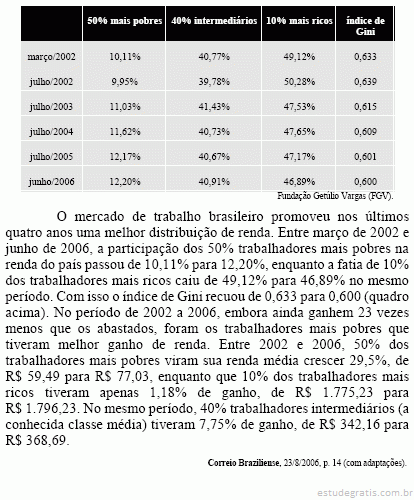 | | 50% mais pobres | 40% intermediários | 10% mais ricos | índice de Gini |
|---|---|---|---|---|
| março/2002 | 10,11% | 40,77% | 49,12% | 0,633 |
| julho/2002 | 9,95% | 39,78% | 50,28% | 0,639 |
| julho/2003 | 11,03% | 41,43% | 47,53% | 0,615 |
| julho/2004 | 11,62% | 40,73% | 47,65% | 0,609 |
| julho/2005 | 12,17% | 40,67% | 47,17% | 0,601 |
| junho/2006 | 12,20% | 40,91% | 46,89% | 0,600 |

Fundação Getúlio Vargas (FGV).

O mercado de trabalho brasileiro promoveu nos últimos quatro anos uma melhor distribuição de renda. Entre março de 2002 e junho de 2006, a participação dos 50% trabalhadores mais pobres na renda do país passou de 10,11% para 12,20%, enquanto a fatia de 10% dos trabalhadores mais ricos caiu de 49,12% para 46,89% no mesmo período. Com isso o índice de Gini recuou de 0,633 para 0,600 (quadro acima). No período de 2002 a 2006, embora ainda ganhem 23 vezes menos que os abastados, foram os trabalhadores mais pobres que tiveram melhor ganho de renda. Entre 2002 e 2006, 50% dos trabalhadores mais pobres viram sua renda média crescer 29,5%, de R$ 59,49 para R$ 77,03, enquanto que 10% dos trabalhadores mais ricos tiveram apenas 1,18% de ganho, de R$ 1.775,23 para R$ 1.796,23. No mesmo período, 40% trabalhadores intermediários (a conhecida classe média) tiveram 7,75% de ganho, de R$ 342,16 para R$ 368,69.

Correio Braziliense, 23/8/2006, p. 14 (com adaptações).

estudegratis.com.br